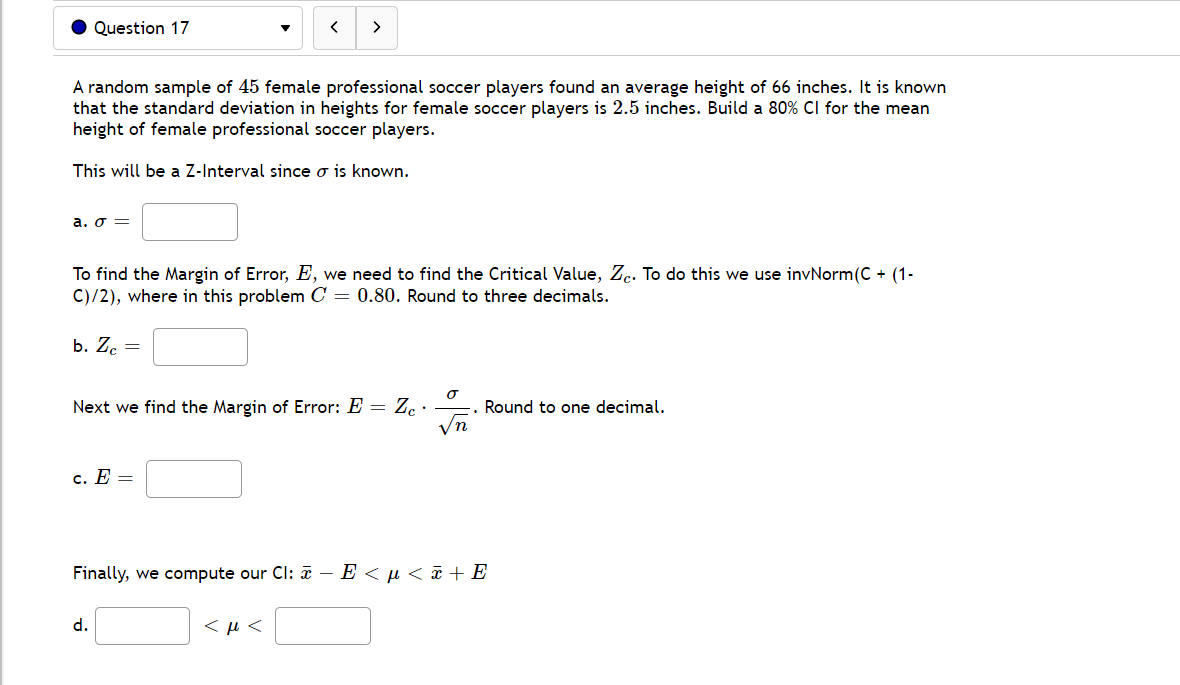 Question 17

A random sample of $45$ female professional soccer players found an average height of 66 inches. It is known that the standard deviation in heights for female soccer players is $2.5$ inches. Build a 80% CI for the mean height of female professional soccer players.

This will be a Z-Interval since $\sigma$ is known.

a. $\sigma =$

To find the Margin of Error, $E$, we need to find the Critical Value, $Z_c$. To do this we use invNorm(C + (1-C)/2), where in this problem $C = 0.80$. Round to three decimals.

b. $Z_c =$

Next we find the Margin of Error: $E = Z_c \cdot \frac{\sigma}{\sqrt{n}}$. Round to one decimal.

c. $E =$

Finally, we compute our CI: $\bar{x} - E < \mu < \bar{x} + E$

d. $< \mu <$